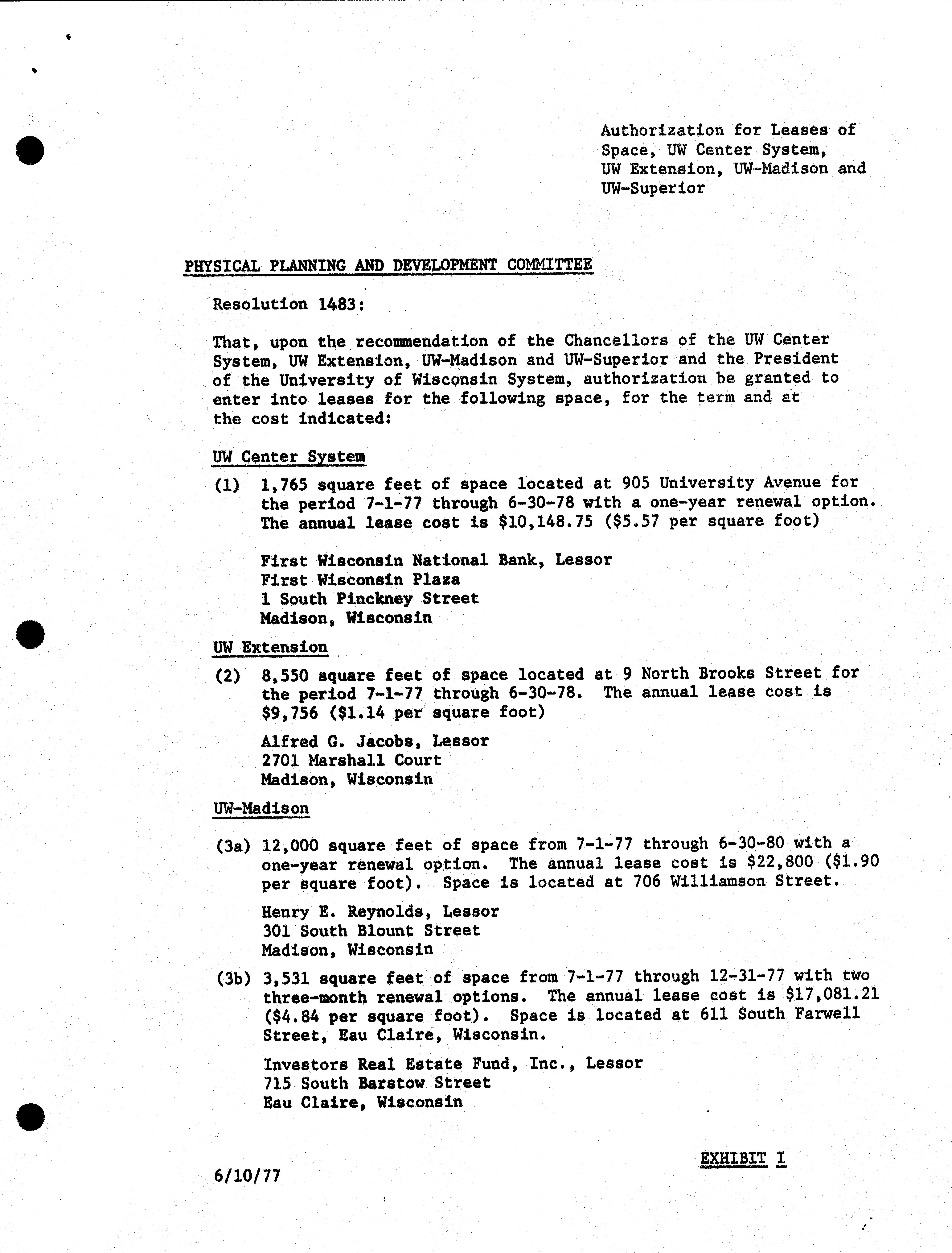 Authorization for Leases of Space, UW Center System, UW Extension, UW-Madison and UW-Superior

PHYSICAL PLANNING AND DEVELOPMENT COMMITTEE

Resolution 1483:

That, upon the recommendation of the Chancellors of the UW Center System, UW Extension, UW-Madison and UW-Superior and the President of the University of Wisconsin System, authorization be granted to enter into leases for the following space, for the term and at the cost indicated:

UW Center System

(1) 1,765 square feet of space located at 905 University Avenue for the period 7-1-77 through 6-30-78 with a one-year renewal option. The annual lease cost is \$10,148.75 (\$5.57 per square foot)

First Wisconsin National Bank, Lessor
First Wisconsin Plaza
1 South Pinckney Street
Madison, Wisconsin

UW Extension

(2) 8,550 square feet of space located at 9 North Brooks Street for the period 7-1-77 through 6-30-78. The annual lease cost is \$9,756 (\$1.14 per square foot)

Alfred G. Jacobs, Lessor
2701 Marshall Court
Madison, Wisconsin

UW-Madison

(3a) 12,000 square feet of space from 7-1-77 through 6-30-80 with a one-year renewal option. The annual lease cost is \$22,800 (\$1.90 per square foot). Space is located at 706 Williamson Street.

Henry E. Reynolds, Lessor
301 South Blount Street
Madison, Wisconsin

(3b) 3,531 square feet of space from 7-1-77 through 12-31-77 with two three-month renewal options. The annual lease cost is \$17,081.21 (\$4.84 per square foot). Space is located at 611 South Farwell Street, Eau Claire, Wisconsin.

Investors Real Estate Fund, Inc., Lessor
715 South Barstow Street
Eau Claire, Wisconsin

EXHIBIT I

6/10/77